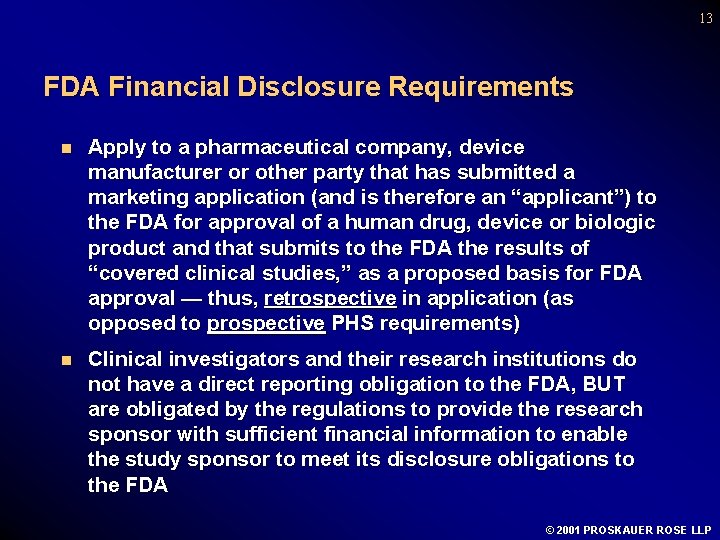 13

FDA Financial Disclosure Requirements

• Apply to a pharmaceutical company, device manufacturer or other party that has submitted a marketing application (and is therefore an "applicant") to the FDA for approval of a human drug, device or biologic product and that submits to the FDA the results of "covered clinical studies," as a proposed basis for FDA approval — thus, retrospective in application (as opposed to prospective PHS requirements)

• Clinical investigators and their research institutions do not have a direct reporting obligation to the FDA, BUT are obligated by the regulations to provide the research sponsor with sufficient financial information to enable the study sponsor to meet its disclosure obligations to the FDA

© 2001 PROSKAUER ROSE LLP